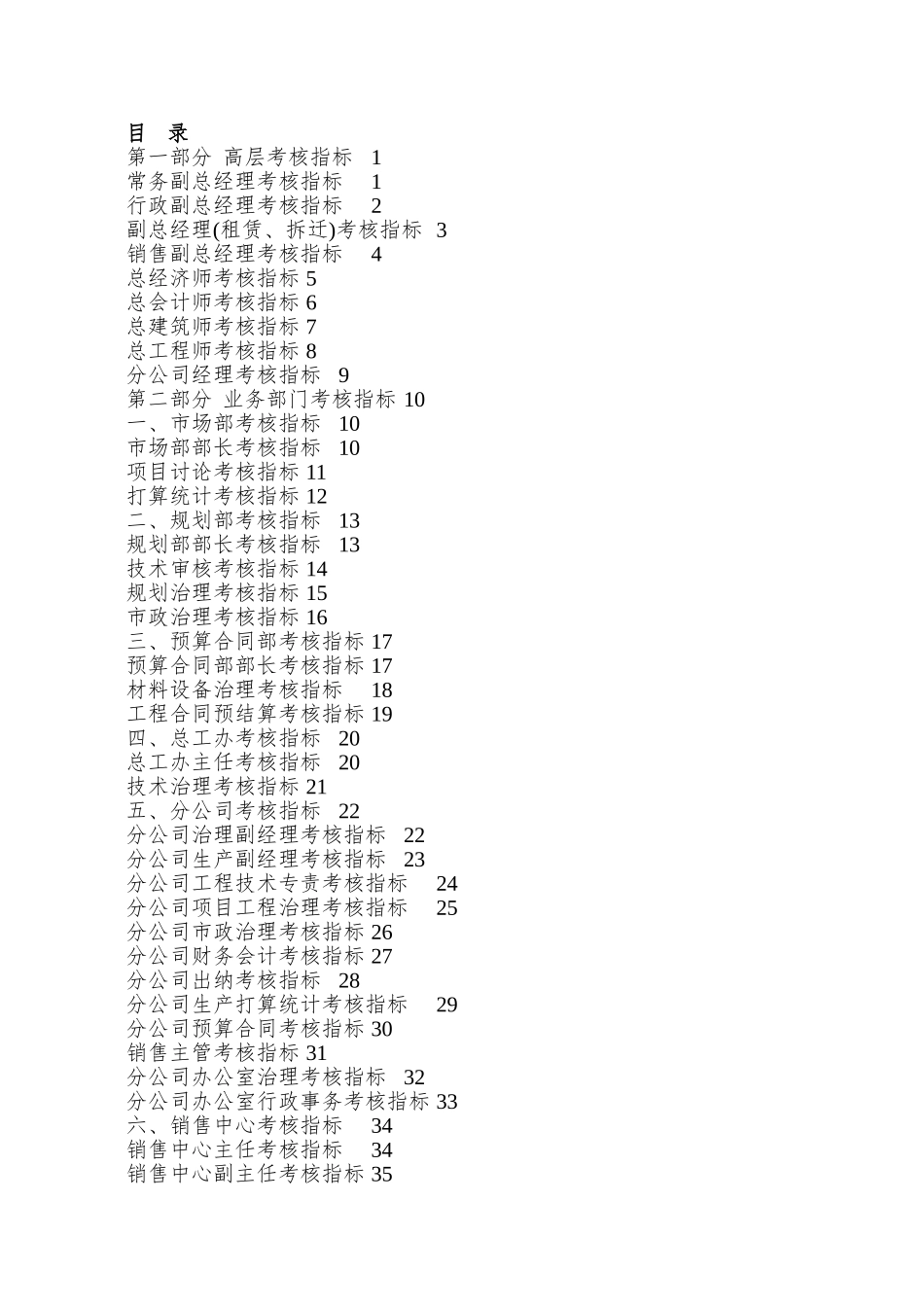 目 录
第一部分 高层考核指标 1
常务副总经理考核指标 1
行政副总经理考核指标 2
副总经理(租赁、拆迁)考核指标 3
销售副总经理考核指标 4
总经济师考核指标 5
总会计师考核指标 6
总建筑师考核指标 7
总工程师考核指标 8
分公司经理考核指标 9
第二部分 业务部门考核指标 10
一、市场部考核指标 10
市场部部长考核指标 10
项目讨论考核指标 11
打算统计考核指标 12
二、规划部考核指标 13
规划部部长考核指标 13
技术审核考核指标 14
规划治理考核指标 15
市政治理考核指标 16
三、预算合同部考核指标 17
预算合同部部长考核指标 17
材料设备治理考核指标 18
工程合同预结算考核指标 19
四、总工办考核指标 20
总工办主任考核指标 20
技术治理考核指标 21
五、分公司考核指标 22
分公司治理副经理考核指标 22
分公司生产副经理考核指标 23
分公司工程技术专责考核指标 24
分公司项目工程治理考核指标 25
分公司市政治理考核指标 26
分公司财务会计考核指标 27
分公司出纳考核指标 28
分公司生产打算统计考核指标 29
分公司预算合同考核指标 30
销售主管考核指标 31
分公司办公室治理考核指标 32
分公司办公室行政事务考核指标 33
六、销售中心考核指标 34
销售中心主任考核指标 34
销售中心副主任考核指标 35